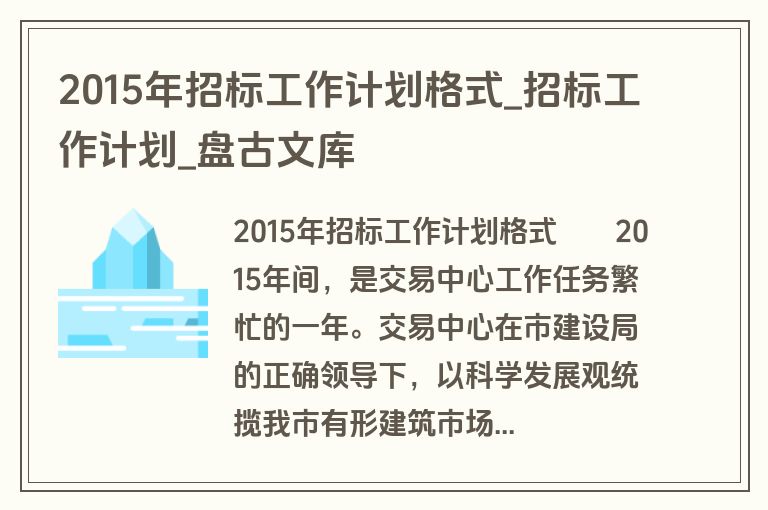 2015年招标工作计划格式_招标工作计划_盘古文库

2015年招标工作计划格式　　2015年间，是交易中心工作任务繁忙的一年。交易中心在市建设局的正确领导下，以科学发展观统揽我市有形建筑市场...